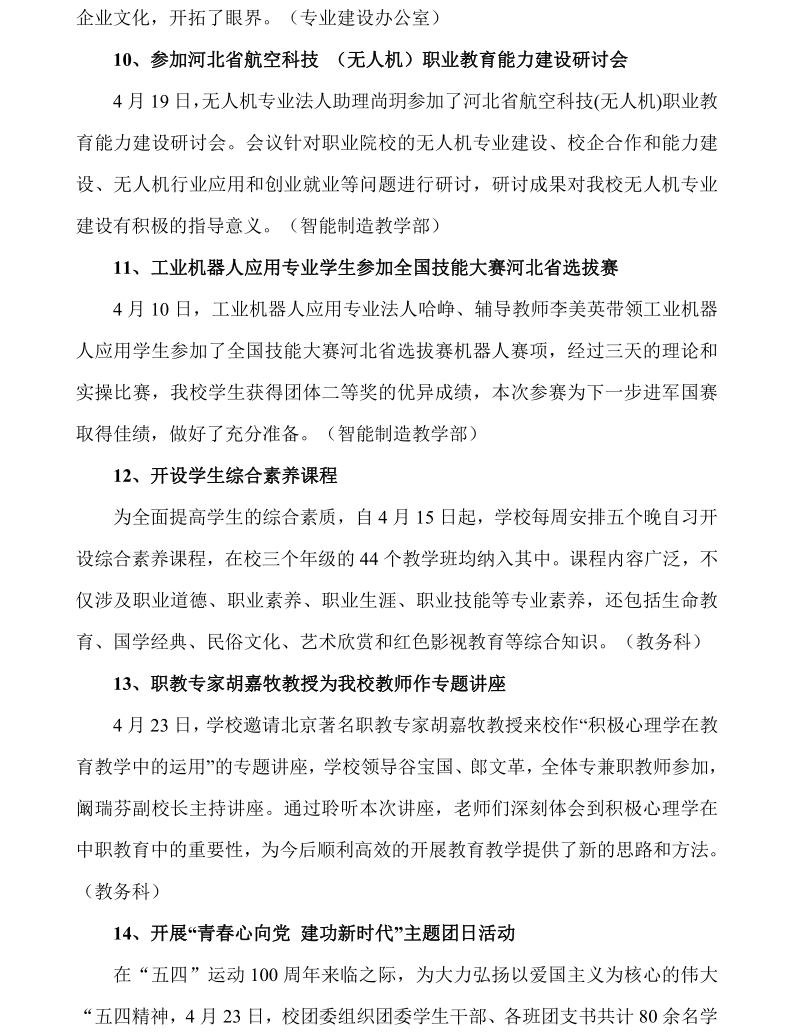 企业文化，开拓了眼界。（专业建设办公室）

10、参加河北省航空科技 （无人机）职业教育能力建设研讨会

4 月 19 日，无人机专业法人助理尚玥参加了河北省航空科技(无人机)职业教育能力建设研讨会。会议针对职业院校的无人机专业建设、校企合作和能力建设、无人机行业应用和创业就业等问题进行研讨，研讨成果对我校无人机专业建设有积极的指导意义。（智能制造教学部）

11、工业机器人应用专业学生参加全国技能大赛河北省选拔赛

4 月 10 日，工业机器人应用专业法人哈峥、辅导教师李美英带领工业机器人应用学生参加了全国技能大赛河北省选拔赛机器人赛项，经过三天的理论和实操比赛，我校学生获得团体二等奖的优异成绩，本次参赛为下一步进军国赛取得佳绩，做好了充分准备。（智能制造教学部）

12、开设学生综合素养课程

为全面提高学生的综合素质，自 4 月 15 日起，学校每周安排五个晚自习开设综合素养课程，在校三个年级的 44 个教学班均纳入其中。课程内容广泛，不仅涉及职业道德、职业素养、职业生涯、职业技能等专业素养，还包括生命教育、国学经典、民俗文化、艺术欣赏和红色影视教育等综合知识。（教务科）

13、职教专家胡嘉牧教授为我校教师作专题讲座

4 月 23 日，学校邀请北京著名职教专家胡嘉牧教授来校作“积极心理学在教育教学中的运用”的专题讲座，学校领导谷宝国、郎文革，全体专兼职教师参加，阚瑞芬副校长主持讲座。通过聆听本次讲座，老师们深刻体会到积极心理学在中职教育中的重要性，为今后顺利高效的开展教育教学提供了新的思路和方法。（教务科）

14、开展“青春心向党 建功新时代”主题团日活动

在“五四”运动 100 周年来临之际，为大力弘扬以爱国主义为核心的伟大“五四精神，4 月 23 日，校团委组织团委学生干部、各班团支书共计 80 余名学